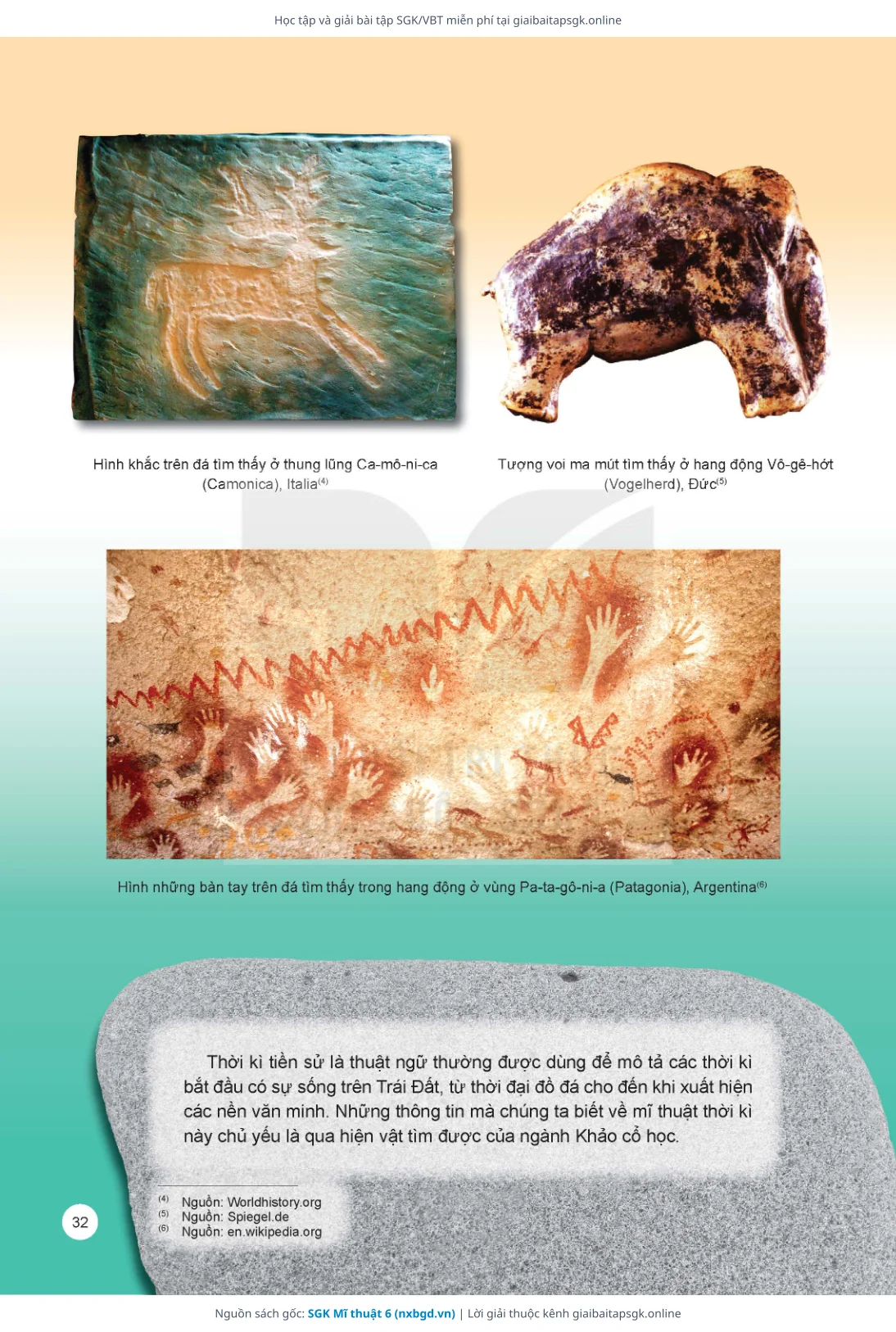 Học tập và giải bài tập SGK/VBT miễn phí tại giaibaitapsgk.online

Hình khắc trên đá tìm thấy ở thung lũng Ca-mô-ni-ca (Camonica), Italia$^{(4)}$

Tượng voi ma mút tìm thấy ở hang động Vô-gê-hớt (Vogelherd), Đức$^{(5)}$

Hình những bàn tay trên đá tìm thấy trong hang động ở vùng Pa-ta-gô-ni-a (Patagonia), Argentina$^{(6)}$

Thời kì tiền sử là thuật ngữ thường được dùng để mô tả các thời kì bắt đầu có sự sống trên Trái Đất, từ thời đại đồ đá cho đến khi xuất hiện các nền văn minh. Những thông tin mà chúng ta biết về mĩ thuật thời kì này chủ yếu là qua hiện vật tìm được của ngành Khảo cổ học.

$^{(4)}$ Nguồn: Worldhistory.org
$^{(5)}$ Nguồn: Spiegel.de
$^{(6)}$ Nguồn: en.wikipedia.org

32

Nguồn sách gốc: SGK Mĩ thuật 6 (nxbgd.vn) | Lời giải thuộc kênh giaibaitapsgk.online